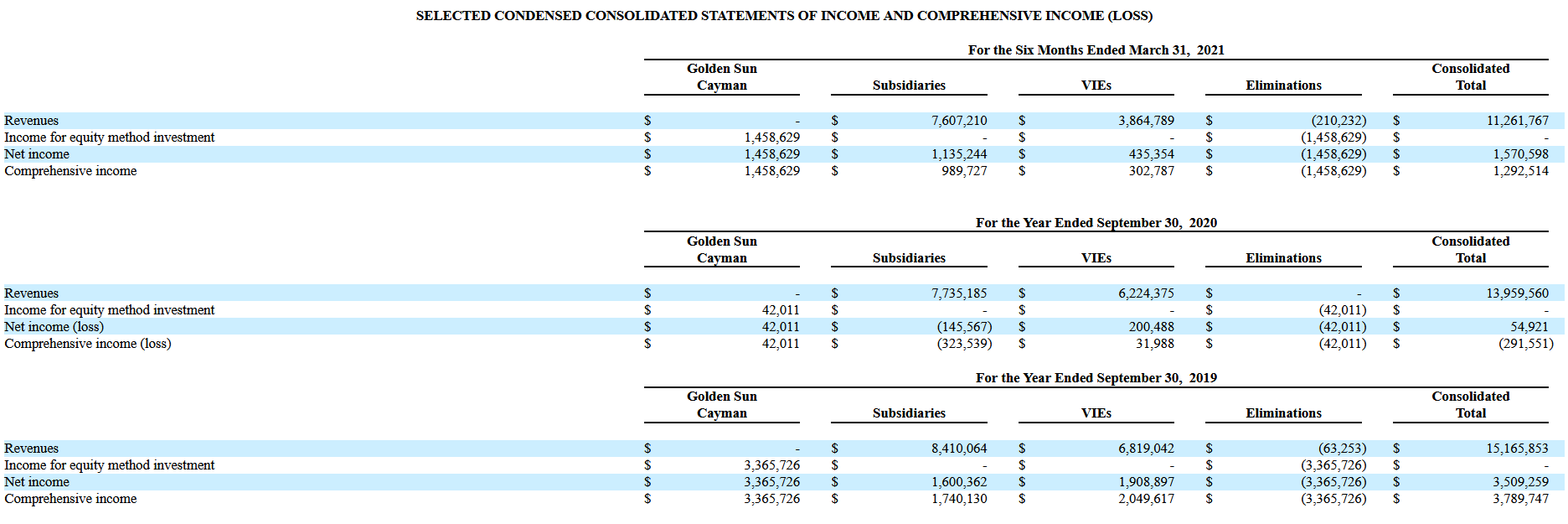 SELECTED CONDENSED CONSOLIDATED STATEMENTS OF INCOME AND COMPREHENSIVE INCOME (LOSS)

For the Six Months Ended March 31, 2021

| | Golden Sun Cayman | Subsidiaries | VIEs | Eliminations | Consolidated Total |
|---|---|---|---|---|---|
| Revenues | $ - | $ 7,607,210 | $ 3,864,789 | $ (210,232) | $ 11,261,767 |
| Income for equity method investment | $ 1,458,629 | $ - | $ - | $ (1,458,629) | $ - |
| Net income | $ 1,458,629 | $ 1,135,244 | $ 435,354 | $ (1,458,629) | $ 1,570,598 |
| Comprehensive income | $ 1,458,629 | $ 989,727 | $ 302,787 | $ (1,458,629) | $ 1,292,514 |

For the Year Ended September 30, 2020

| | Golden Sun Cayman | Subsidiaries | VIEs | Eliminations | Consolidated Total |
|---|---|---|---|---|---|
| Revenues | $ - | $ 7,735,185 | $ 6,224,375 | $ - | $ 13,959,560 |
| Income for equity method investment | $ 42,011 | $ - | $ - | $ (42,011) | $ - |
| Net income (loss) | $ 42,011 | $ (145,567) | $ 200,488 | $ (42,011) | $ 54,921 |
| Comprehensive income (loss) | $ 42,011 | $ (323,539) | $ 31,988 | $ (42,011) | $ (291,551) |

For the Year Ended September 30, 2019

| | Golden Sun Cayman | Subsidiaries | VIEs | Eliminations | Consolidated Total |
|---|---|---|---|---|---|
| Revenues | $ - | $ 8,410,064 | $ 6,819,042 | $ (63,253) | $ 15,165,853 |
| Income for equity method investment | $ 3,365,726 | $ - | $ - | $ (3,365,726) | $ - |
| Net income | $ 3,365,726 | $ 1,600,362 | $ 1,908,897 | $ (3,365,726) | $ 3,509,259 |
| Comprehensive income | $ 3,365,726 | $ 1,740,130 | $ 2,049,617 | $ (3,365,726) | $ 3,789,747 |